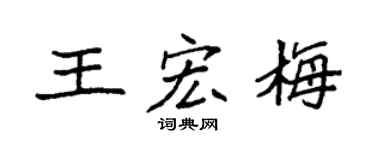 王宏梅

词典网